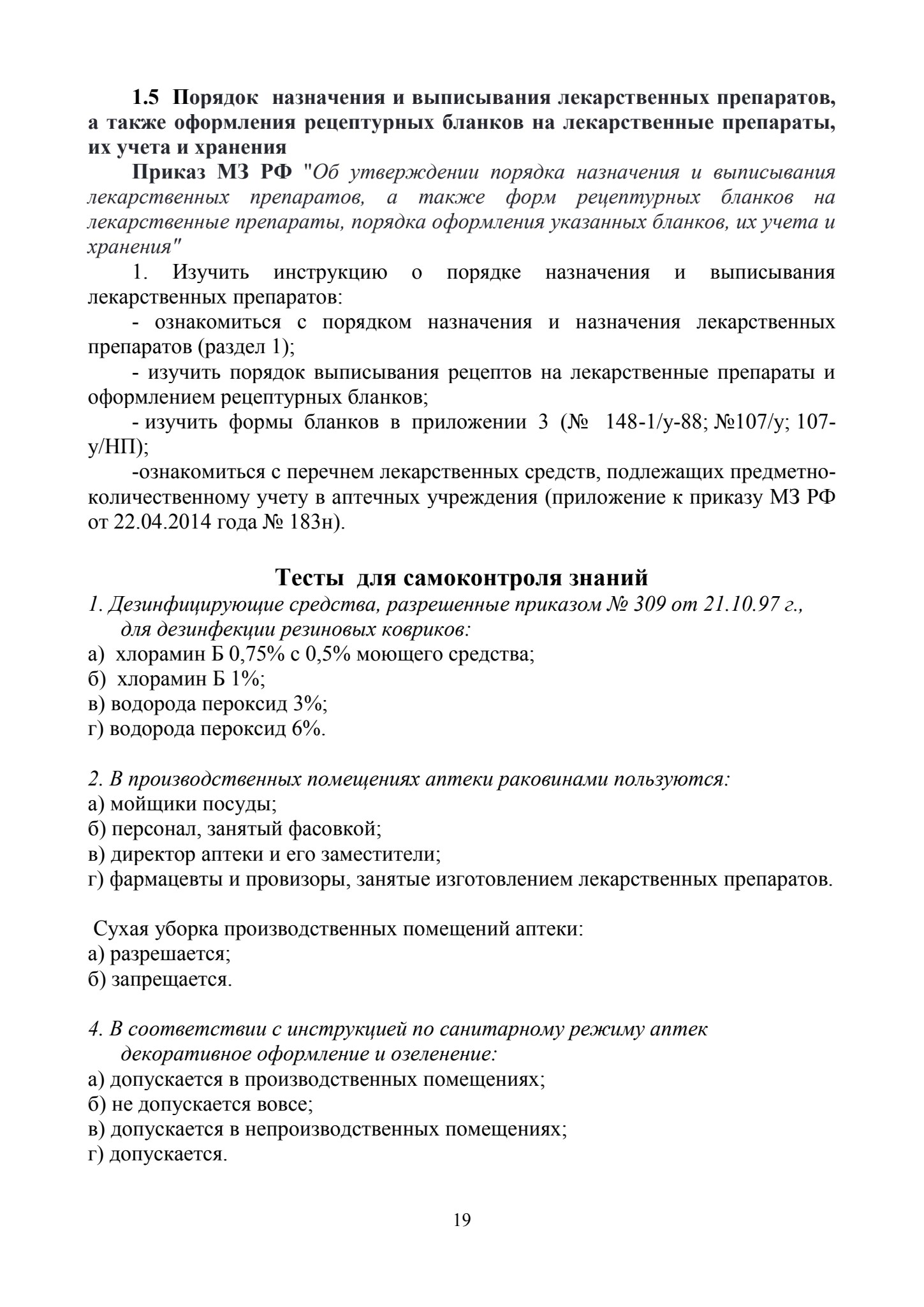 1.5 Порядок назначения и выписывания лекарственных препаратов, а также оформления рецептурных бланков на лекарственные препараты, их учета и хранения

Приказ МЗ РФ "Об утверждении порядка назначения и выписывания лекарственных препаратов, а также форм рецептурных бланков на лекарственные препараты, порядка оформления указанных бланков, их учета и хранения"

1. Изучить инструкцию о порядке назначения и выписывания лекарственных препаратов:

- ознакомиться с порядком назначения и назначения лекарственных препаратов (раздел 1);

- изучить порядок выписывания рецептов на лекарственные препараты и оформлением рецептурных бланков;

- изучить формы бланков в приложении 3 (№ 148-1/у-88; №107/у; 107-у/НП);

-ознакомиться с перечнем лекарственных средств, подлежащих предметно-количественному учету в аптечных учреждения (приложение к приказу МЗ РФ от 22.04.2014 года № 183н).

Тесты для самоконтроля знаний

1. Дезинфицирующие средства, разрешенные приказом № 309 от 21.10.97 г., для дезинфекции резиновых ковриков:
а) хлорамин Б 0,75% с 0,5% моющего средства;
б) хлорамин Б 1%;
в) водорода пероксид 3%;
г) водорода пероксид 6%.

2. В производственных помещениях аптеки раковинами пользуются:
а) мойщики посуды;
б) персонал, занятый фасовкой;
в) директор аптеки и его заместители;
г) фармацевты и провизоры, занятые изготовлением лекарственных препаратов.

Сухая уборка производственных помещений аптеки:
а) разрешается;
б) запрещается.

4. В соответствии с инструкцией по санитарному режиму аптек декоративное оформление и озеленение:
а) допускается в производственных помещениях;
б) не допускается вовсе;
в) допускается в непроизводственных помещениях;
г) допускается.

19